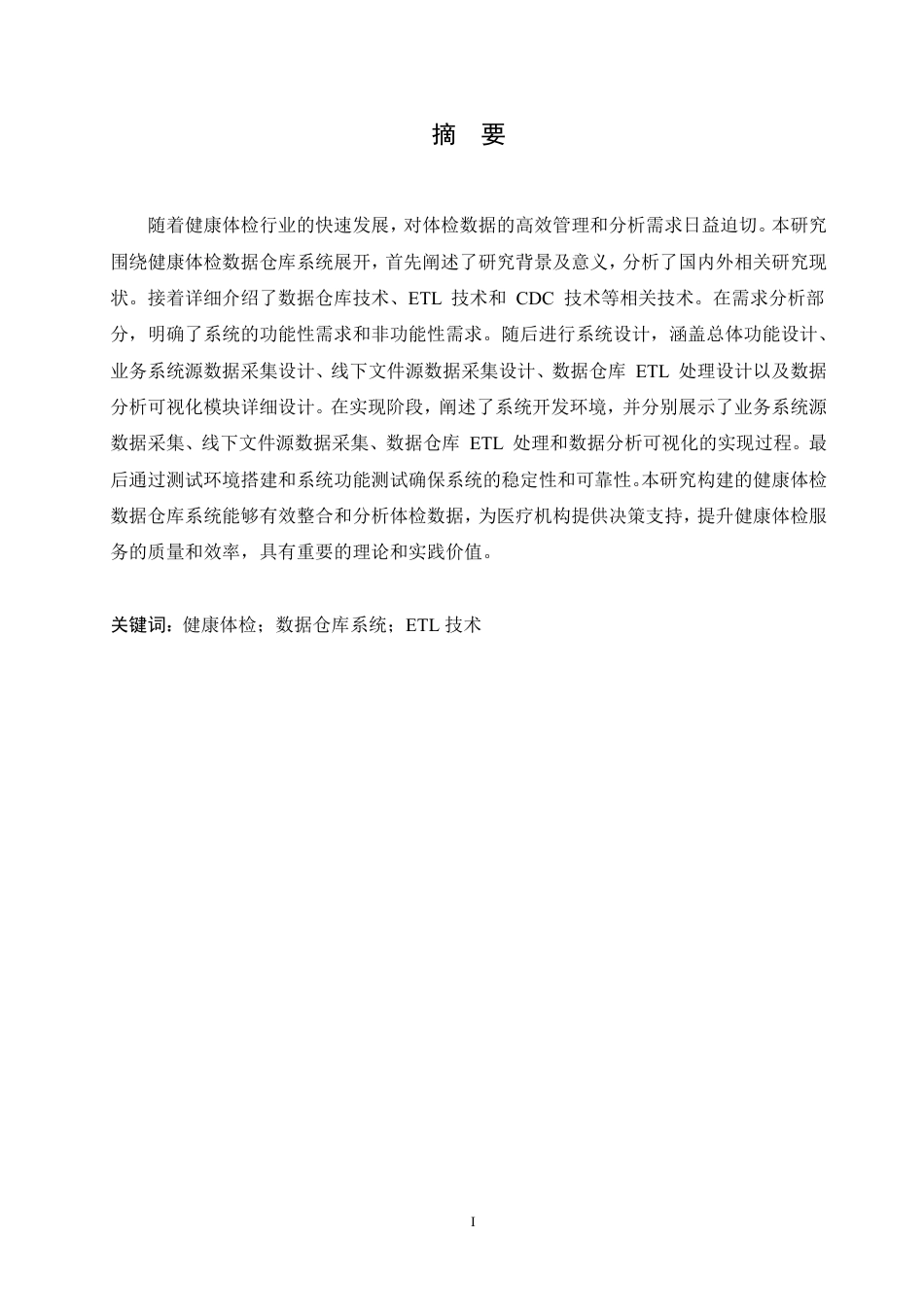 摘　要

随着健康体检行业的快速发展，对体检数据的高效管理和分析需求日益迫切。本研究围绕健康体检数据仓库系统展开，首先阐述了研究背景及意义，分析了国内外相关研究现状。接着详细介绍了数据仓库技术、ETL 技术和 CDC 技术等相关技术。在需求分析部分，明确了系统的功能性需求和非功能性需求。随后进行系统设计，涵盖总体功能设计、业务系统源数据采集设计、线下文件源数据采集设计、数据仓库 ETL 处理设计以及数据分析可视化模块详细设计。在实现阶段，阐述了系统开发环境，并分别展示了业务系统源数据采集、线下文件源数据采集、数据仓库 ETL 处理和数据分析可视化的实现过程。最后通过测试环境搭建和系统功能测试确保系统的稳定性和可靠性。本研究构建的健康体检数据仓库系统能够有效整合和分析体检数据，为医疗机构提供决策支持，提升健康体检服务的质量和效率，具有重要的理论和实践价值。

关键词：健康体检；数据仓库系统；ETL 技术

I